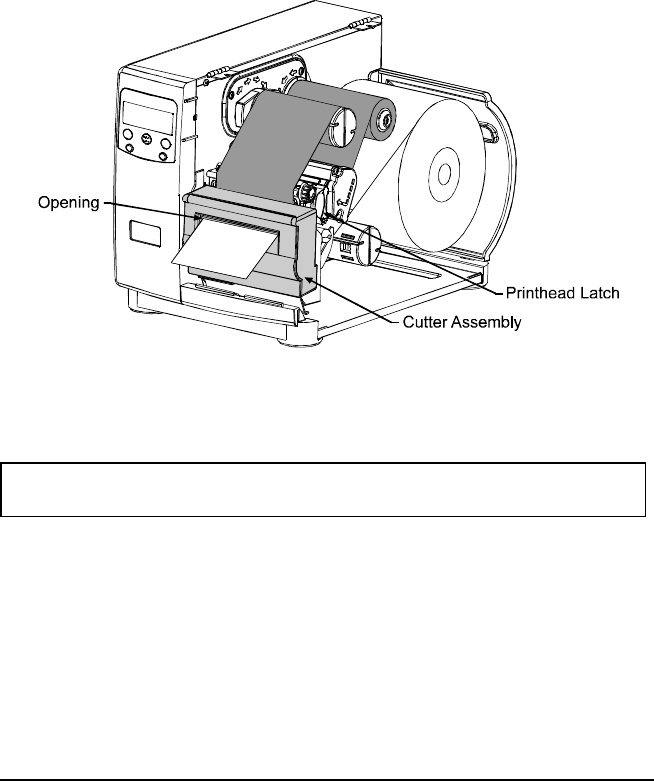 Opening

Printhead Latch

Cutter Assembly